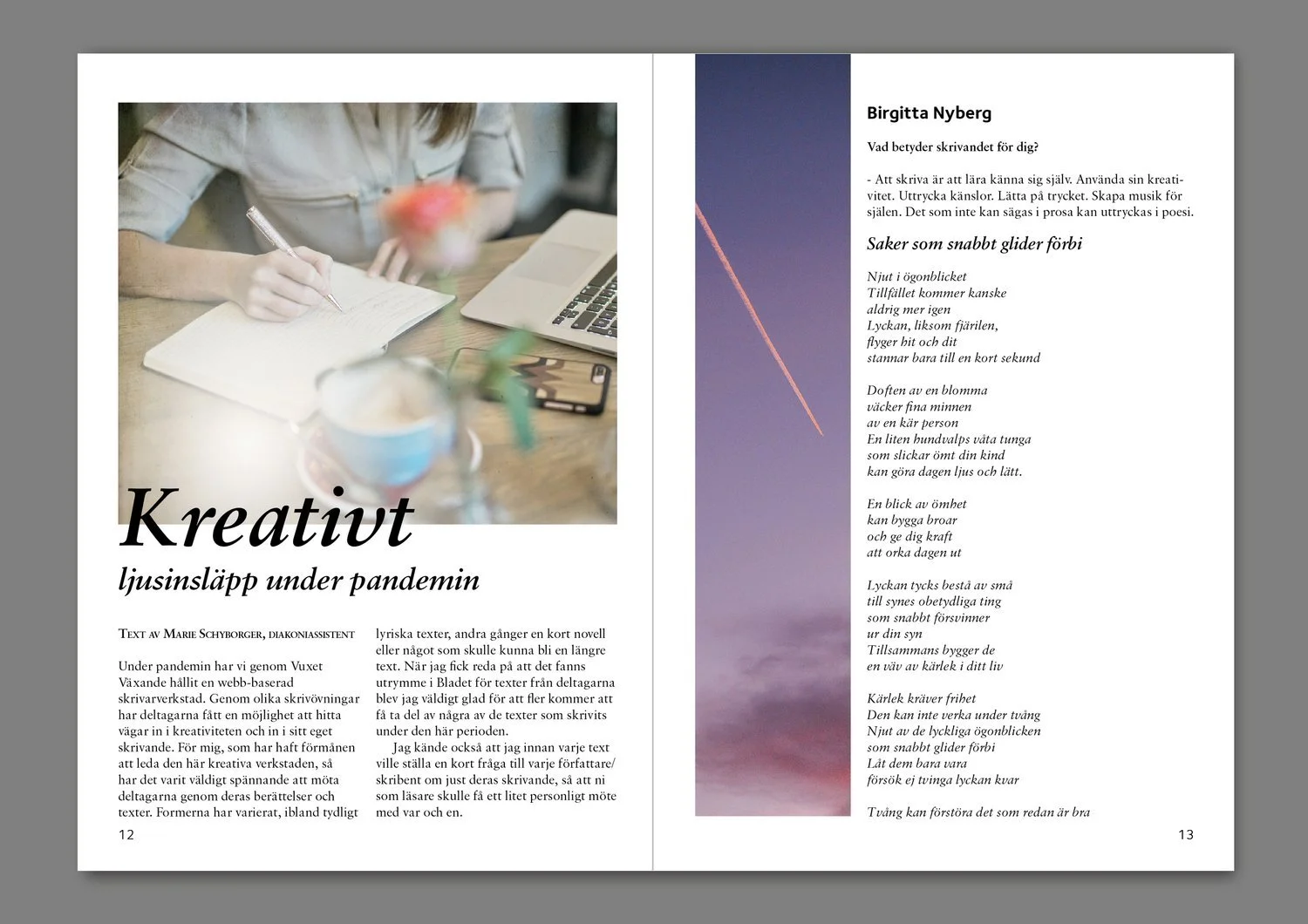 Kreativt

ljusinsläpp under pandemin

Text av Marie Schyborger, diakoniassistent

Under pandemin har vi genom Vuxet Växande hållit en webb-baserad skrivarverkstad. Genom olika skrivövningar har deltagarna fått en möjlighet att hitta vägar in i kreativiteten och in i sitt eget skrivande. För mig, som har haft förmånen att leda den här kreativa verkstaden, så har det varit väldigt spännande att möta deltagarna genom deras berättelser och texter. Formerna har varierat, ibland tydligt lyriska texter, andra gånger en kort novell eller något som skulle kunna bli en längre text. När jag fick reda på att det fanns utrymme i Bladet för texter från deltagarna blev jag väldigt glad för att fler kommer att få ta del av några av de texter som skrivits under den här perioden.

Jag kände också att jag innan varje text ville ställa en kort fråga till varje författare/skribent om just deras skrivande, så att ni som läsare skulle få ett litet personligt möte med var och en.

12

Birgitta Nyberg

Vad betyder skrivandet för dig?

- Att skriva är att lära känna sig själv. Använda sin kreativitet. Uttrycka känslor. Lätta på trycket. Skapa musik för själen. Det som inte kan sägas i prosa kan uttryckas i poesi.

Saker som snabbt glider förbi

Njut i ögonblicket
Tillfället kommer kanske
aldrig mer igen
Lyckan, liksom fjärilen,
flyger hit och dit
stannar bara till en kort sekund

Doften av en blomma
väcker fina minnen
av en kär person
En liten hundvalps våta tunga
som slickar ömt din kind
kan göra dagen ljus och lätt.

En blick av ömhet
kan bygga broar
och ge dig kraft
att orka dagen ut

Lyckan tycks bestå av små
till synes obetydliga ting
som snabbt försvinner
ur din syn
Tillsammans bygger de
en väv av kärlek i ditt liv

Kärlek kräver frihet
Den kan inte verka under tvång
Njut av de lyckliga ögonblicken
som snabbt glider förbi
Låt dem bara vara
försök ej tvinga lyckan kvar

Tvång kan förstöra det som redan är bra

13